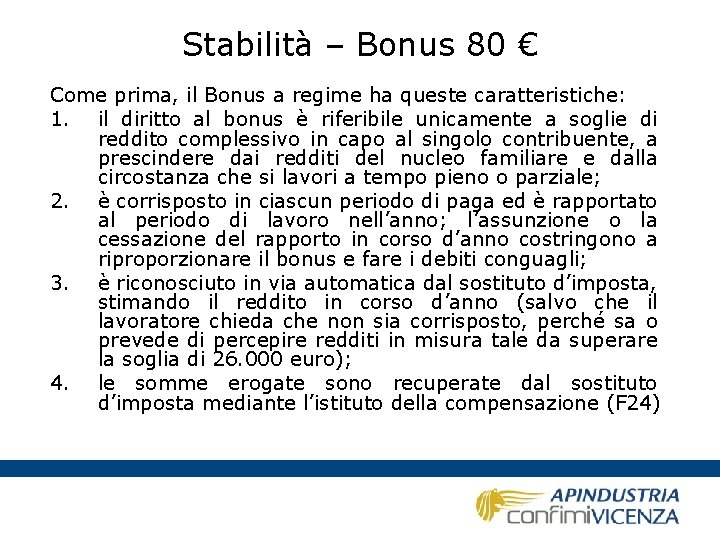 Stabilità – Bonus 80 €

Come prima, il Bonus a regime ha queste caratteristiche:

1. il diritto al bonus è riferibile unicamente a soglie di reddito complessivo in capo al singolo contribuente, a prescindere dai redditi del nucleo familiare e dalla circostanza che si lavori a tempo pieno o parziale;
2. è corrisposto in ciascun periodo di paga ed è rapportato al periodo di lavoro nell'anno; l'assunzione o la cessazione del rapporto in corso d'anno costringono a riproporzionare il bonus e fare i debiti conguagli;
3. è riconosciuto in via automatica dal sostituto d'imposta, stimando il reddito in corso d'anno (salvo che il lavoratore chieda che non sia corrisposto, perché sa o prevede di percepire redditi in misura tale da superare la soglia di 26.000 euro);
4. le somme erogate sono recuperate dal sostituto d'imposta mediante l'istituto della compensazione (F24)

APINDUSTRIA
confimiVICENZA